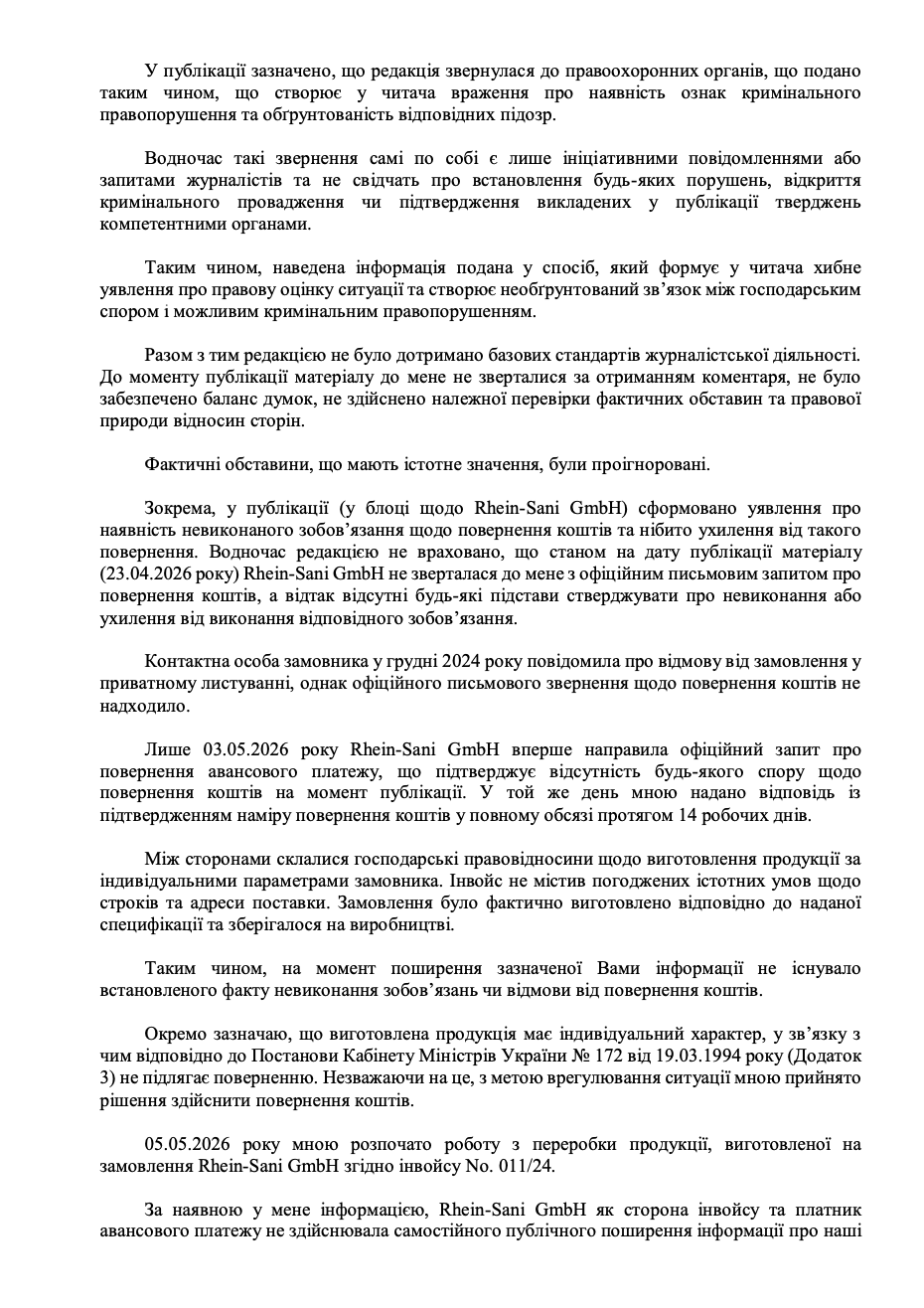 У публікації зазначено, що редакція звернулася до правоохоронних органів, що подано таким чином, що створює у читача враження про наявність ознак кримінального правопорушення та обґрунтованість відповідних підозр.

Водночас такі звернення самі по собі є лише ініціативними повідомленнями або запитами журналістів та не свідчать про встановлення будь-яких порушень, відкриття кримінального провадження чи підтвердження викладених у публікації тверджень компетентними органами.

Таким чином, наведена інформація подана у спосіб, який формує у читача хибне уявлення про правову оцінку ситуації та створює необґрунтований зв'язок між господарським спором і можливим кримінальним правопорушенням.

Разом з тим редакцією не було дотримано базових стандартів журналістської діяльності. До моменту публікації матеріалу до мене не зверталися за отриманням коментаря, не було забезпечено баланс думок, не здійснено належної перевірки фактичних обставин та правової природи відносин сторін.

Фактичні обставини, що мають істотне значення, були проігноровані.

Зокрема, у публікації (у блоці щодо Rhein-Sani GmbH) сформовано уявлення про наявність невиконаного зобов'язання щодо повернення коштів та нібито ухилення від такого повернення. Водночас редакцією не враховано, що станом на дату публікації матеріалу (23.04.2026 року) Rhein-Sani GmbH не зверталася до мене з офіційним письмовим запитом про повернення коштів, а відтак відсутні будь-які підстави стверджувати про невиконання або ухилення від виконання відповідного зобов'язання.

Контактна особа замовника у грудні 2024 року повідомила про відмову від замовлення у приватному листуванні, однак офіційного письмового звернення щодо повернення коштів не надходило.

Лише 03.05.2026 року Rhein-Sani GmbH вперше направила офіційний запит про повернення авансового платежу, що підтверджує відсутність будь-якого спору щодо повернення коштів на момент публікації. У той же день мною надано відповідь із підтвердженням наміру повернення коштів у повному обсязі протягом 14 робочих днів.

Між сторонами склалися господарські правовідносини щодо виготовлення продукції за індивідуальними параметрами замовника. Інвойс не містив погоджених істотних умов щодо строків та адреси поставки. Замовлення було фактично виготовлено відповідно до наданої специфікації та зберігалося на виробництві.

Таким чином, на момент поширення зазначеної Вами інформації не існувало встановленого факту невиконання зобов'язань чи відмови від повернення коштів.

Окремо зазначаю, що виготовлена продукція має індивідуальний характер, у зв'язку з чим відповідно до Постанови Кабінету Міністрів України № 172 від 19.03.1994 року (Додаток 3) не підлягає поверненню. Незважаючи на це, з метою врегулювання ситуації мною прийнято рішення здійснити повернення коштів.

05.05.2026 року мною розпочато роботу з переробки продукції, виготовленої на замовлення Rhein-Sani GmbH згідно інвойсу No. 011/24.

За наявною у мене інформацією, Rhein-Sani GmbH як сторона інвойсу та платник авансового платежу не здійснювала самостійного публічного поширення інформації про наші